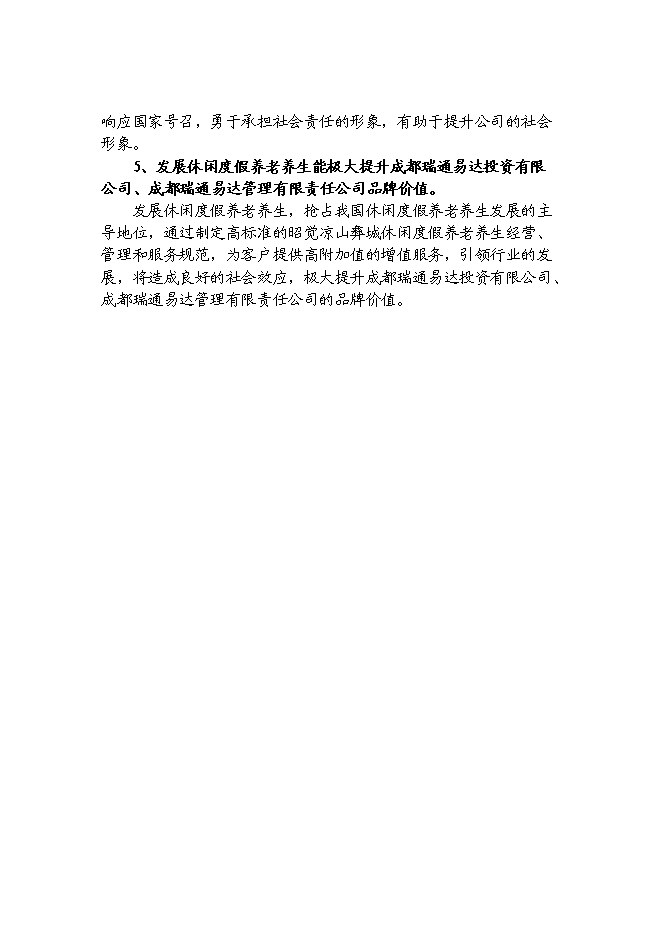 响应国家号召，勇于承担社会责任的形象，有助于提升公司的社会形象。

5、发展休闲度假养老养生能极大提升成都瑞通易达投资有限公司、成都瑞通易达管理有限责任公司品牌价值。

发展休闲度假养老养生，抢占我国休闲度假养老养生发展的主导地位，通过制定高标准的昭觉凉山彝城休闲度假养老养生经营、管理和服务规范，为客户提供高附加值的增值服务，引领行业的发展，将造成良好的社会效应，极大提升成都瑞通易达投资有限公司、成都瑞通易达管理有限责任公司的品牌价值。